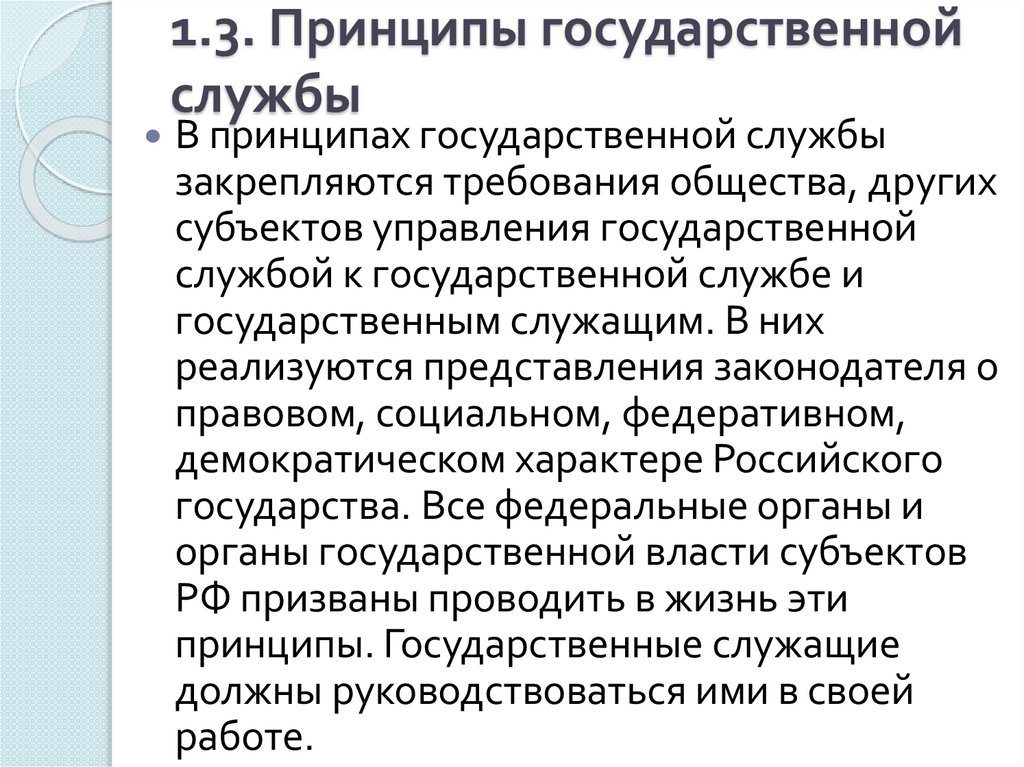 1.3. Принципы государственной службы

В принципах государственной службы закрепляются требования общества, других субъектов управления государственной службой к государственной службе и государственным служащим. В них реализуются представления законодателя о правовом, социальном, федеративном, демократическом характере Российского государства. Все федеральные органы и органы государственной власти субъектов РФ призваны проводить в жизнь эти принципы. Государственные служащие должны руководствоваться ими в своей работе.